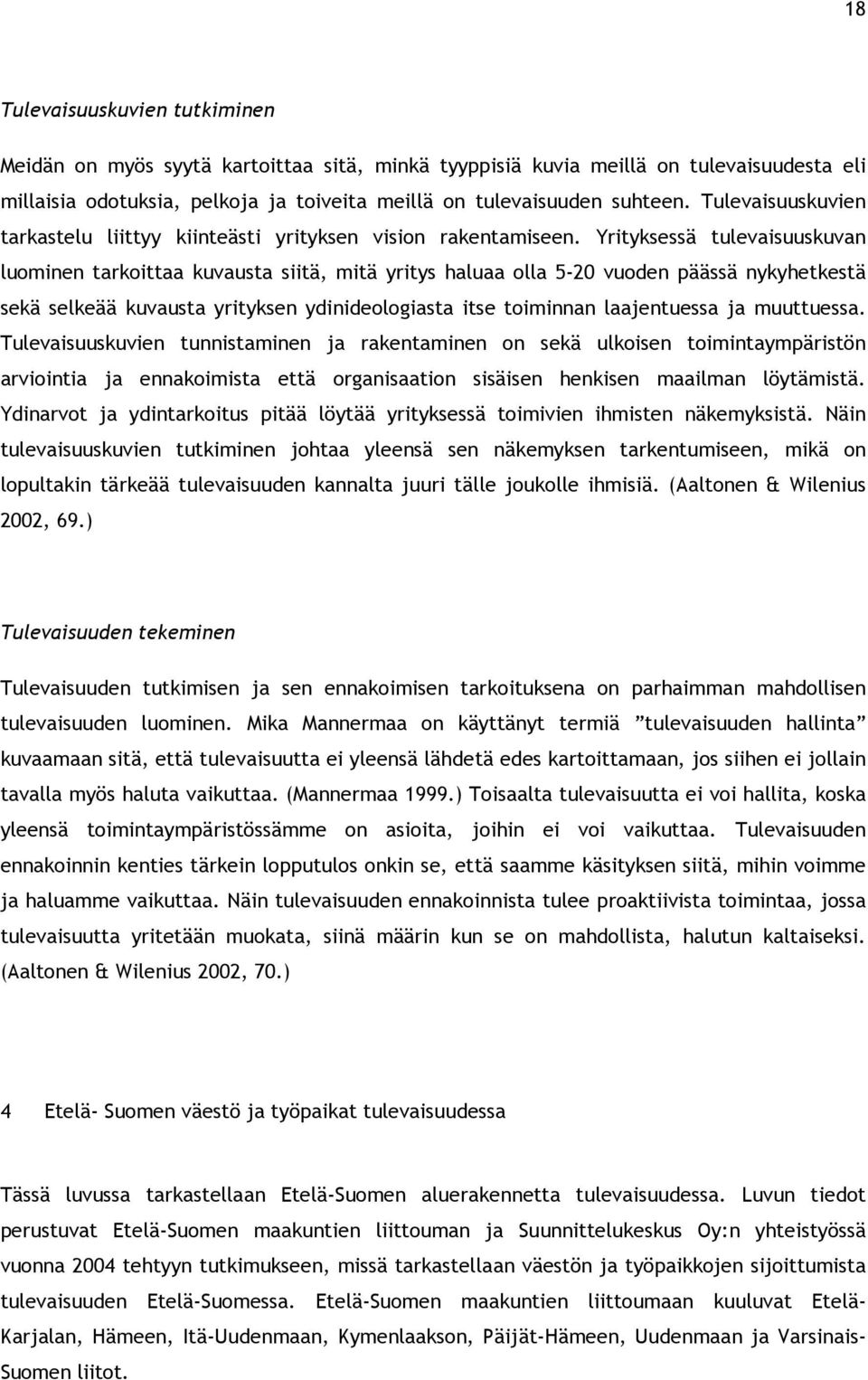 18

Tulevaisuuskuvien tutkiminen

Meidän on myös syytä kartoittaa sitä, minkä tyyppisiä kuvia meillä on tulevaisuudesta eli millaisia odotuksia, pelkoja ja toiveita meillä on tulevaisuuden suhteen. Tulevaisuuskuvien tarkastelu liittyy kiinteästi yrityksen vision rakentamiseen. Yrityksessä tulevaisuuskuvan luominen tarkoittaa kuvausta siitä, mitä yritys haluaa olla 5-20 vuoden päässä nykyhetkestä sekä selkeää kuvausta yrityksen ydinideologiasta itse toiminnan laajentuessa ja muuttuessa. Tulevaisuuskuvien tunnistaminen ja rakentaminen on sekä ulkoisen toimintaympäristön arviointia ja ennakoimista että organisaation sisäisen henkisen maailman löytämistä. Ydinarvot ja ydintarkoitus pitää löytää yrityksessä toimivien ihmisten näkemyksistä. Näin tulevaisuuskuvien tutkiminen johtaa yleensä sen näkemyksen tarkentumiseen, mikä on lopultakin tärkeää tulevaisuuden kannalta juuri tälle joukolle ihmisiä. (Aaltonen & Wilenius 2002, 69.)

Tulevaisuuden tekeminen

Tulevaisuuden tutkimisen ja sen ennakoimisen tarkoituksena on parhaimman mahdollisen tulevaisuuden luominen. Mika Mannermaa on käyttänyt termiä ”tulevaisuuden hallinta” kuvaamaan sitä, että tulevaisuutta ei yleensä lähdetä edes kartoittamaan, jos siihen ei jollain tavalla myös haluta vaikuttaa. (Mannermaa 1999.) Toisaalta tulevaisuutta ei voi hallita, koska yleensä toimintaympäristössämme on asioita, joihin ei voi vaikuttaa. Tulevaisuuden ennakoinnin kenties tärkein lopputulos onkin se, että saamme käsityksen siitä, mihin voimme ja haluamme vaikuttaa. Näin tulevaisuuden ennakoinnista tulee proaktiivista toimintaa, jossa tulevaisuutta yritetään muokata, siinä määrin kun se on mahdollista, halutun kaltaiseksi. (Aaltonen & Wilenius 2002, 70.)

4 Etelä- Suomen väestö ja työpaikat tulevaisuudessa

Tässä luvussa tarkastellaan Etelä-Suomen aluerakennetta tulevaisuudessa. Luvun tiedot perustuvat Etelä-Suomen maakuntien liittouman ja Suunnittelukeskus Oy:n yhteistyössä vuonna 2004 tehtyyn tutkimukseen, missä tarkastellaan väestön ja työpaikkojen sijoittumista tulevaisuuden Etelä-Suomessa. Etelä-Suomen maakuntien liittoumaan kuuluvat Etelä-Karjalan, Hämeen, Itä-Uudenmaan, Kymenlaakson, Päijät-Hämeen, Uudenmaan ja Varsinais-Suomen liitot.